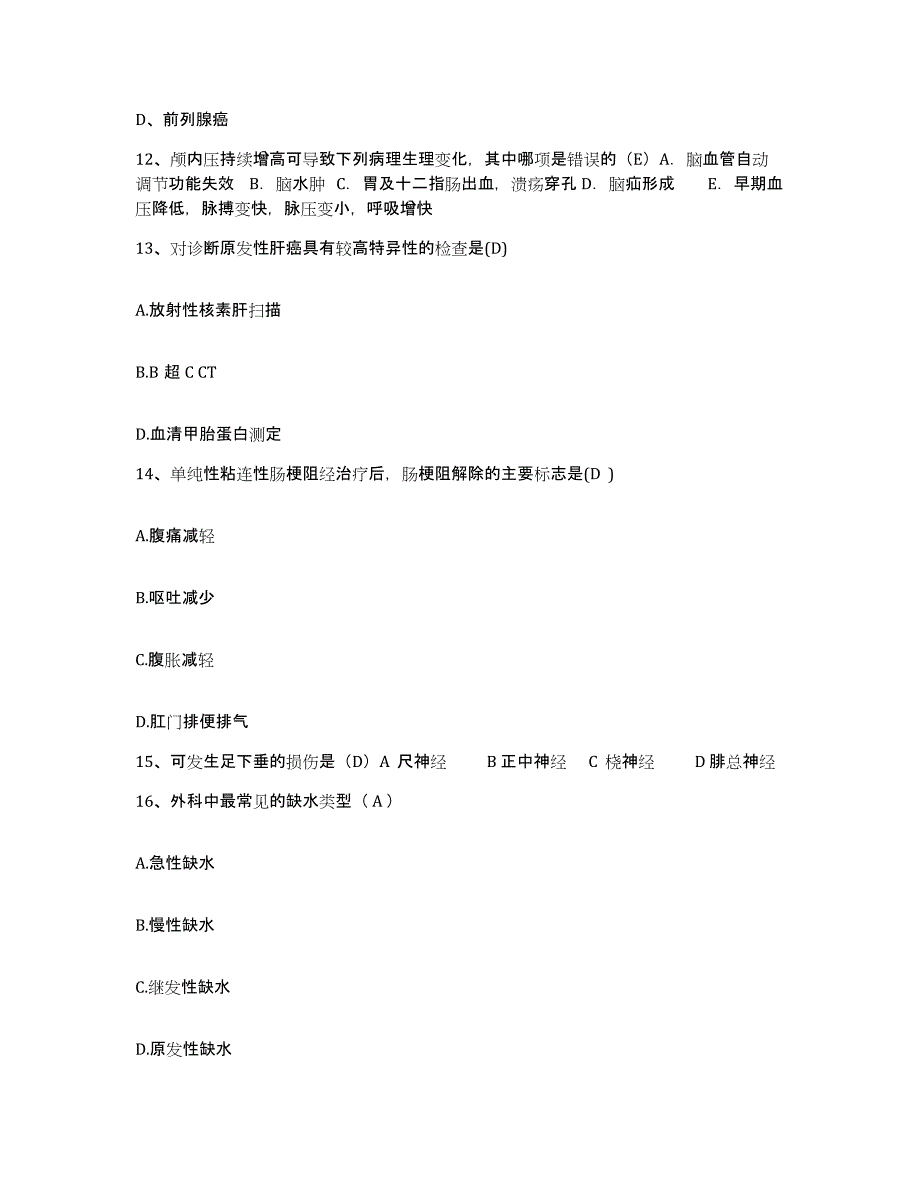 D、前列腺癌

12、颅内压持续增高可导致下列病理生理变化，其中哪项是错误的（E）A. 脑血管自动调节功能失效 B. 脑水肿 C. 胃及十二指肠出血，溃疡穿孔 D. 脑疝形成 E. 早期血压降低，脉搏变快，脉压变小，呼吸增快

13、对诊断原发性肝癌具有较高特异性的检查是(D)

A.放射性核素肝扫描

B.B 超 C CT

D.血清甲胎蛋白测定

14、单纯性粘连性肠梗阻经治疗后，肠梗阻解除的主要标志是(D )

A.腹痛减轻

B.呕吐减少

C.腹胀减轻

D.肛门排便排气

15、可发生足下垂的损伤是（D）A 尺神经 B 正中神经 C 桡神经 D 腓总神经

16、外科中最常见的缺水类型（ A ）

A.急性缺水

B.慢性缺水

C.继发性缺水

D.原发性缺水